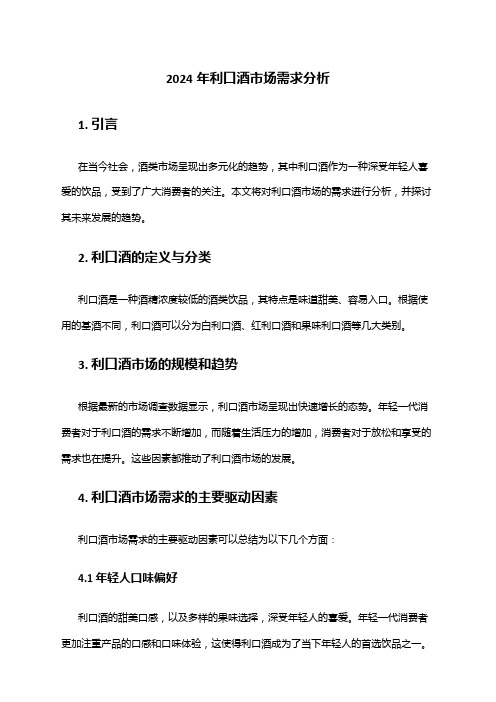 2024 年利口酒市场需求分析

1. 引言

在当今社会，酒类市场呈现出多元化的趋势，其中利口酒作为一种深受年轻人喜爱的饮品，受到了广大消费者的关注。本文将对利口酒市场的需求进行分析，并探讨其未来发展的趋势。

2. 利口酒的定义与分类

利口酒是一种酒精浓度较低的酒类饮品，其特点是味道甜美、容易入口。根据使用的基酒不同，利口酒可以分为白利口酒、红利口酒和果味利口酒等几大类别。

3. 利口酒市场的规模和趋势

根据最新的市场调查数据显示，利口酒市场呈现出快速增长的态势。年轻一代消费者对于利口酒的需求不断增加，而随着生活压力的增加，消费者对于放松和享受的需求也在提升。这些因素都推动了利口酒市场的发展。

4. 利口酒市场需求的主要驱动因素

利口酒市场需求的主要驱动因素可以总结为以下几个方面：

4.1 年轻人口味偏好

利口酒的甜美口感，以及多样的果味选择，深受年轻人的喜爱。年轻一代消费者更加注重产品的口感和口味体验，这使得利口酒成为了当下年轻人的首选饮品之一。